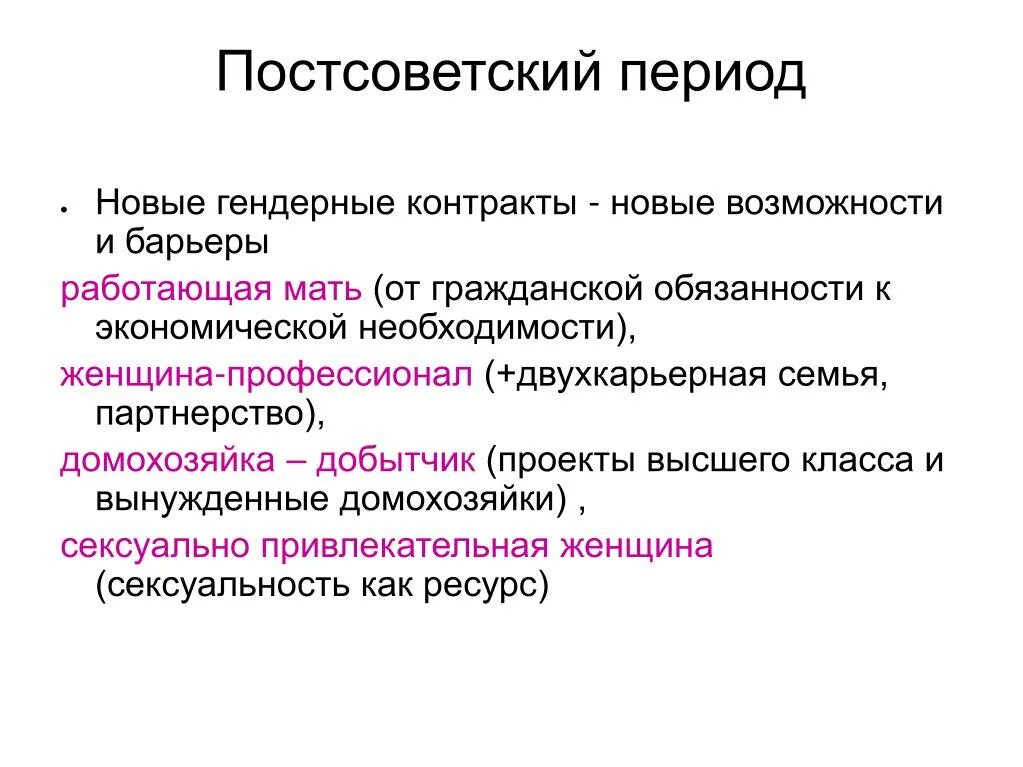 Постсоветский период

• Новые гендерные контракты - новые возможности и барьеры

работающая мать (от гражданской обязанности к экономической необходимости),

женщина-профессионал (+двухкарьерная семья, партнерство),

домохозяйка – добытчик (проекты высшего класса и вынужденные домохозяйки) ,

сексуально привлекательная женщина (сексуальность как ресурс)